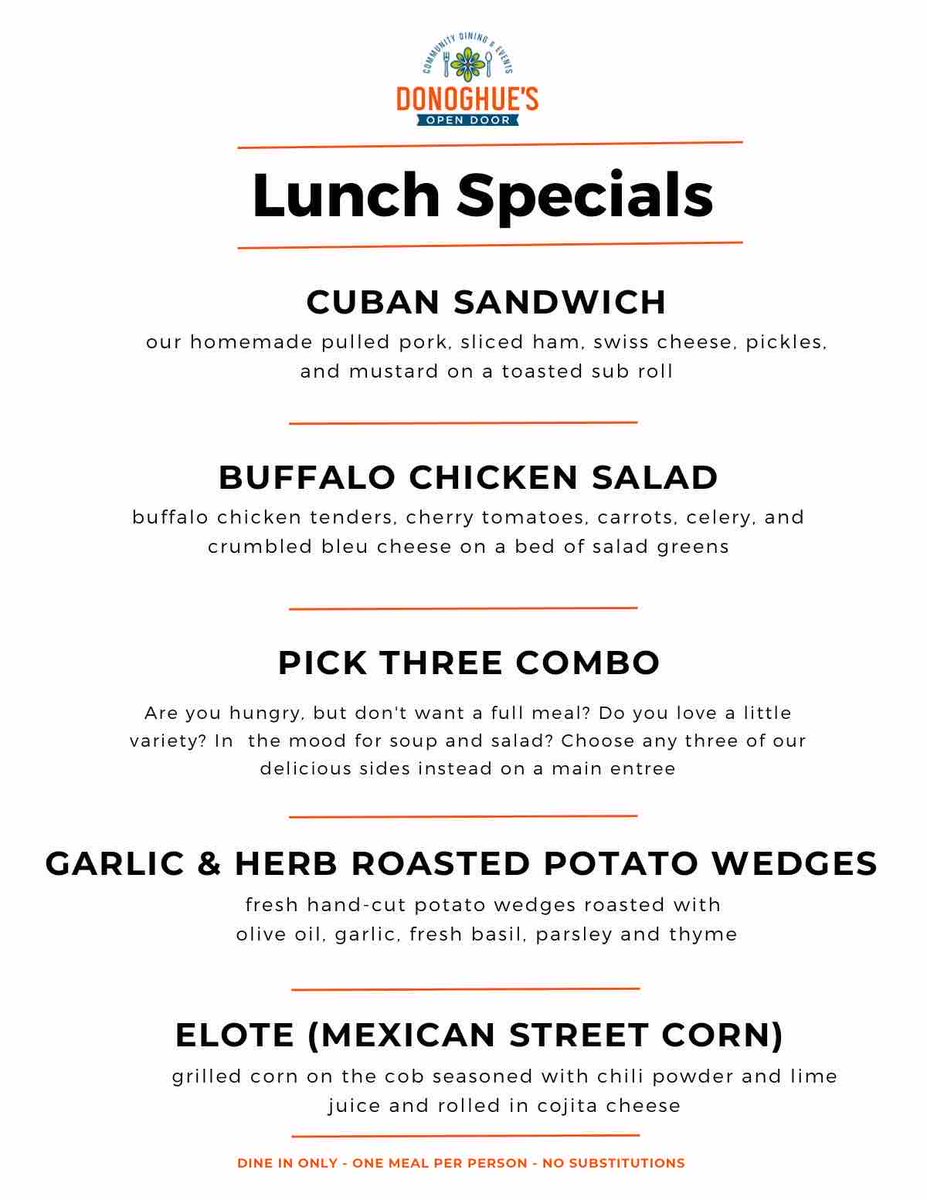 COMMUNITY DINING & EVENTS
DONOGHUE'S
OPEN DOOR

Lunch Specials

CUBAN SANDWICH
our homemade pulled pork, sliced ham, swiss cheese, pickles, and mustard on a toasted sub roll

BUFFALO CHICKEN SALAD
buffalo chicken tenders, cherry tomatoes, carrots, celery, and crumbled bleu cheese on a bed of salad greens

PICK THREE COMBO
Are you hungry, but don't want a full meal? Do you love a little variety? In the mood for soup and salad? Choose any three of our delicious sides instead on a main entree

GARLIC & HERB ROASTED POTATO WEDGES
fresh hand-cut potato wedges roasted with olive oil, garlic, fresh basil, parsley and thyme

ELOTE (MEXICAN STREET CORN)
grilled corn on the cob seasoned with chili powder and lime juice and rolled in cojita cheese

DINE IN ONLY - ONE MEAL PER PERSON - NO SUBSTITUTIONS